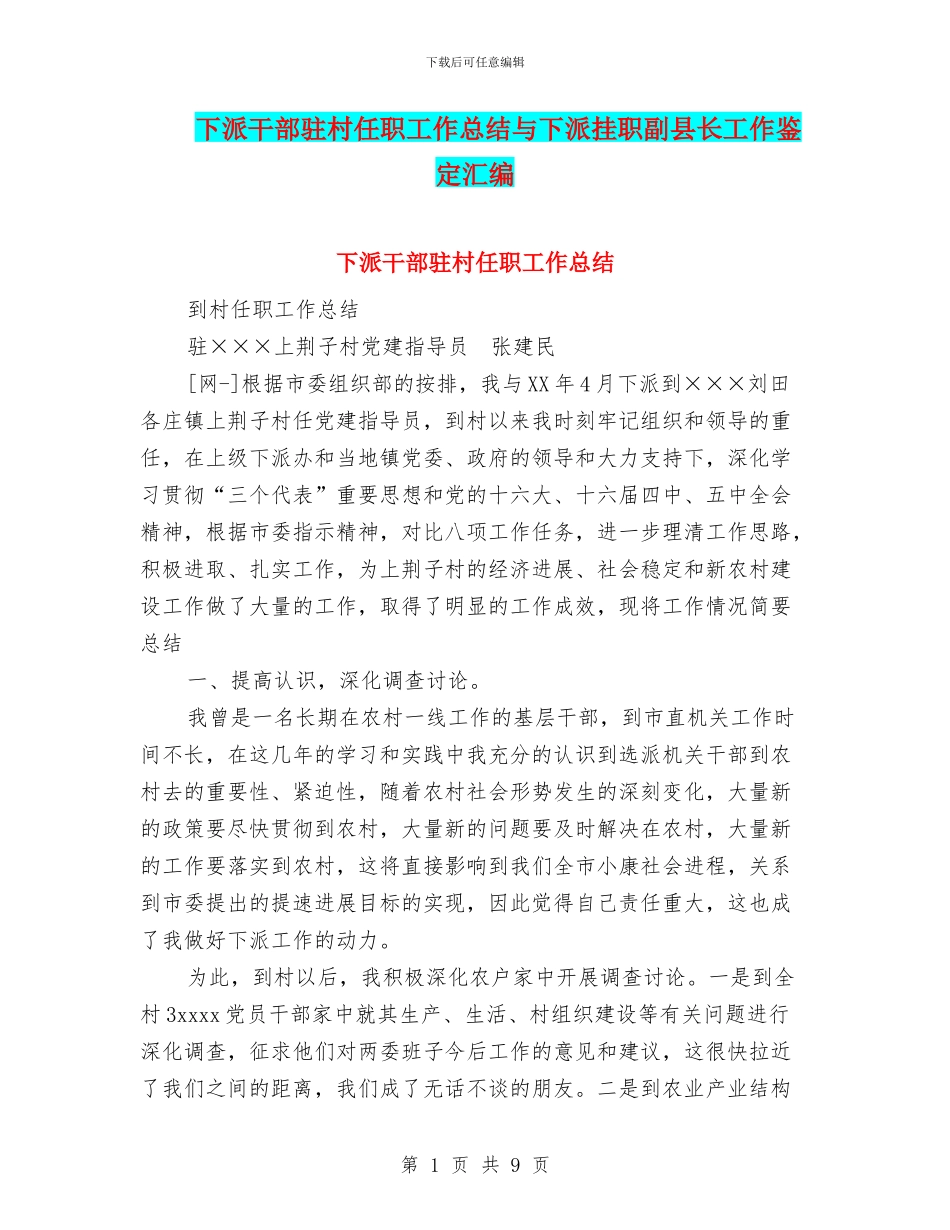 下载后可任意编辑

下派干部驻村任职工作总结与下派挂职副县长工作鉴定汇编

下派干部驻村任职工作总结

到村任职工作总结

驻×××上荆子村党建指导员　张建民

[网-]根据市委组织部的按排，我与XX年4月下派到×××刘田各庄镇上荆子村任党建指导员，到村以来我时刻牢记组织和领导的重任，在上级下派办和当地镇党委、政府的领导和大力支持下，深化学习贯彻“三个代表”重要思想和党的十六大、十六届四中、五中全会精神，根据市委指示精神，对比八项工作任务，进一步理清工作思路，积极进取、扎实工作，为上荆子村的经济进展、社会稳定和新农村建设工作做了大量的工作，取得了明显的工作成效，现将工作情况简要总结

一、提高认识，深化调查讨论。

我曾是一名长期在农村一线工作的基层干部，到市直机关工作时间不长，在这几年的学习和实践中我充分的认识到选派机关干部到农村去的重要性、紧迫性，随着农村社会形势发生的深刻变化，大量新的政策要尽快贯彻到农村，大量新的问题要及时解决在农村，大量新的工作要落实到农村，这将直接影响到我们全市小康社会进程，关系到市委提出的提速进展目标的实现，因此觉得自己责任重大，这也成了我做好下派工作的动力。

为此，到村以后，我积极深化农户家中开展调查讨论。一是到全村3xxxx党员干部家中就其生产、生活、村组织建设等有关问题进行深化调查，征求他们对两委班子今后工作的意见和建议，这很快拉近了我们之间的距离，我们成了无话不谈的朋友。二是到农业产业结构

第 1 页 共 9 页